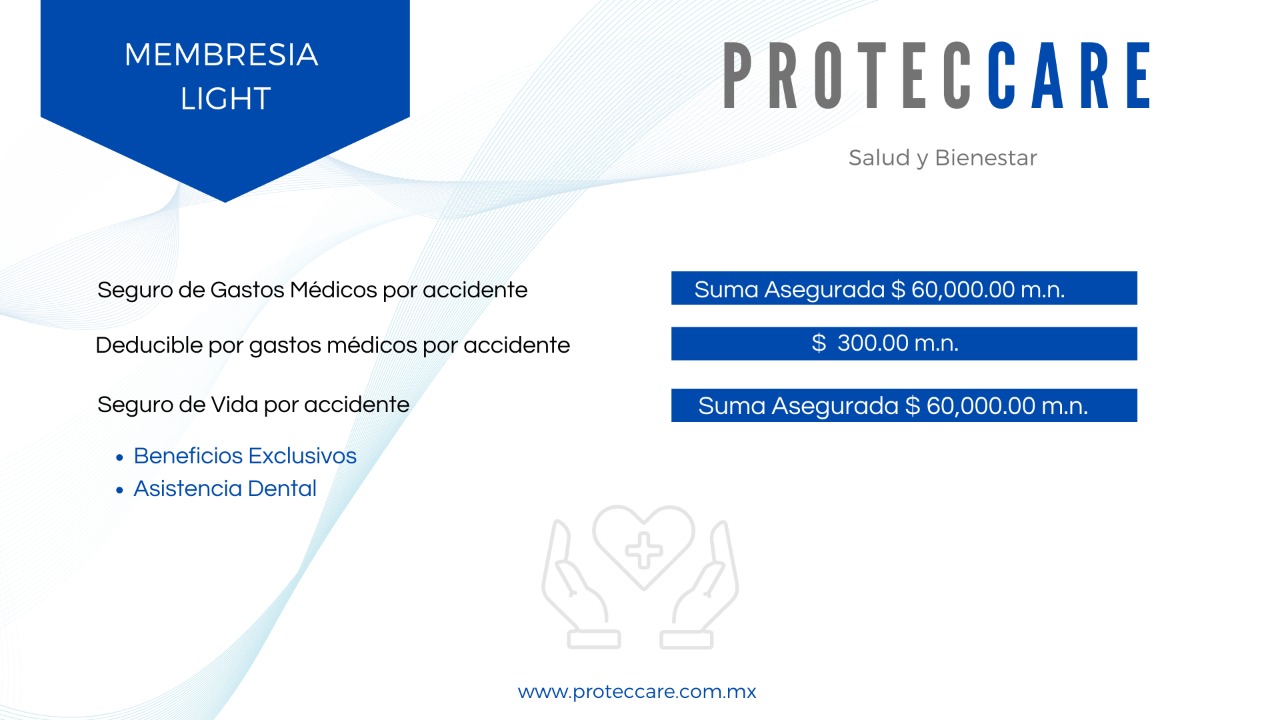 MEMBRESIA LIGHT

PROTECCARE

Salud y Bienestar

Seguro de Gastos Médicos por accidente

Suma Asegurada $ 60,000.00 m.n.

Deducible por gastos médicos por accidente

$ 300.00 m.n.

Seguro de Vida por accidente

Suma Asegurada $ 60,000.00 m.n.

• Beneficios Exclusivos
• Asistencia Dental

www.proteccare.com.mx